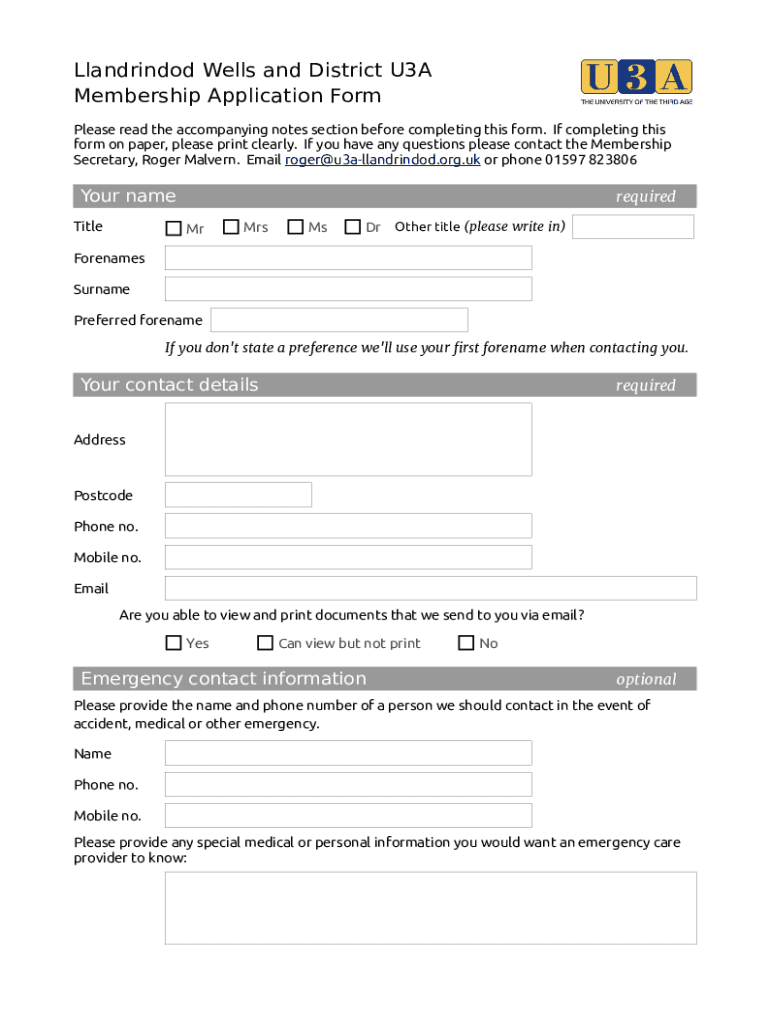 Llandrindod Wells and District U3A
Membership Application Form

U3A
THE UNIVERSITY OF THE THIRD AGE

Please read the accompanying notes section before completing this form. If completing this form on paper, please print clearly. If you have any questions please contact the Membership Secretary, Roger Malvern. Email roger@u3a-llandrindod.org.uk or phone 01597 823806

Your name required

Title Mr Mrs Ms Dr Other title (please write in)

Forenames

Surname

Preferred forename

If you don't state a preference we'll use your first forename when contacting you.

Your contact details required

Address

Postcode

Phone no.

Mobile no.

Email

Are you able to view and print documents that we send to you via email?

Yes Can view but not print No

Emergency contact information optional

Please provide the name and phone number of a person we should contact in the event of accident, medical or other emergency.

Name

Phone no.

Mobile no.

Please provide any special medical or personal information you would want an emergency care provider to know: